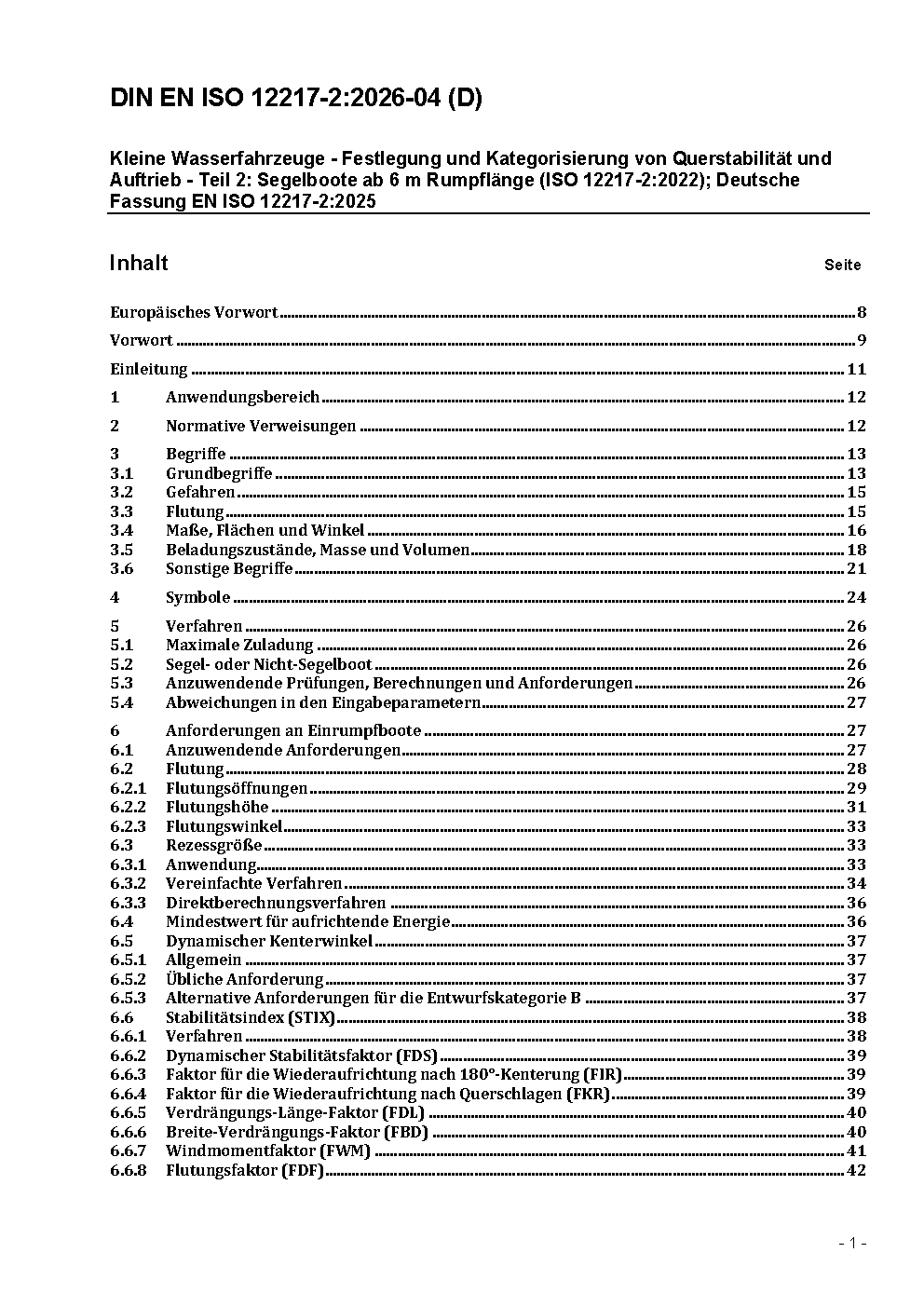 DIN EN ISO 12217-2:2026-04 (D)

Kleine Wasserfahrzeuge - Festlegung und Kategorisierung von Querstabilität und Auftrieb - Teil 2: Segelboote ab 6 m Rumpflänge (ISO 12217-2:2022); Deutsche Fassung EN ISO 12217-2:2025

Inhalt Seite

Europäisches Vorwort 8
Vorwort 9
Einleitung 11
1 Anwendungsbereich 12
2 Normative Verweisungen 12
3 Begriffe 13
3.1 Grundbegriffe 13
3.2 Gefahren 15
3.3 Flutung 15
3.4 Maße, Flächen und Winkel 16
3.5 Beladungszustände, Masse und Volumen 18
3.6 Sonstige Begriffe 21
4 Symbole 24
5 Verfahren 26
5.1 Maximale Zuladung 26
5.2 Segel- oder Nicht-Segelboot 26
5.3 Anzuwendende Prüfungen, Berechnungen und Anforderungen 26
5.4 Abweichungen in den Eingabeparametern 27
6 Anforderungen an Einrumpfboote 27
6.1 Anzuwendende Anforderungen 27
6.2 Flutung 28
6.2.1 Flutungsöffnungen 29
6.2.2 Flutungshöhe 31
6.2.3 Flutungswinkel 33
6.3 Rezessgröße 33
6.3.1 Anwendung 33
6.3.2 Vereinfachte Verfahren 34
6.3.3 Direktberechnungsverfahren 36
6.4 Mindestwert für aufrichtende Energie 36
6.5 Dynamischer Kenterwinkel 37
6.5.1 Allgemein 37
6.5.2 Übliche Anforderung 37
6.5.3 Alternative Anforderungen für die Entwurfskategorie B 37
6.6 Stabilitätsindex (STIX) 38
6.6.1 Verfahren 38
6.6.2 Dynamischer Stabilitätsfaktor (FDS) 39
6.6.3 Faktor für die Wiederaufrichtung nach 180°-Kenterung (FIR) 39
6.6.4 Faktor für die Wiederaufrichtung nach Querschlagen (FKR) 39
6.6.5 Verdrängungs-Länge-Faktor (FDL) 40
6.6.6 Breite-Verdrängungs-Faktor (FBD) 40
6.6.7 Windmomentfaktor (FWM) 41
6.6.8 Flutungsfaktor (FDF) 42

- 1 -